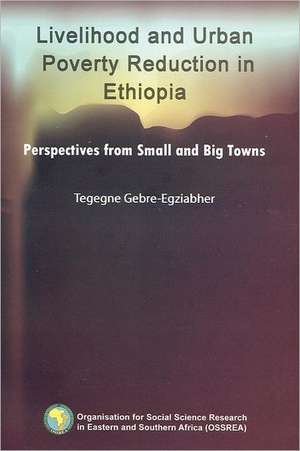 Livelihood and Urban Poverty Reduction in Ethiopia

Perspectives from Small and Big Towns

Tegegne Gebre-Egziabher

Organisation for Social Science Research in Eastern and Southern Africa (OSSREA)